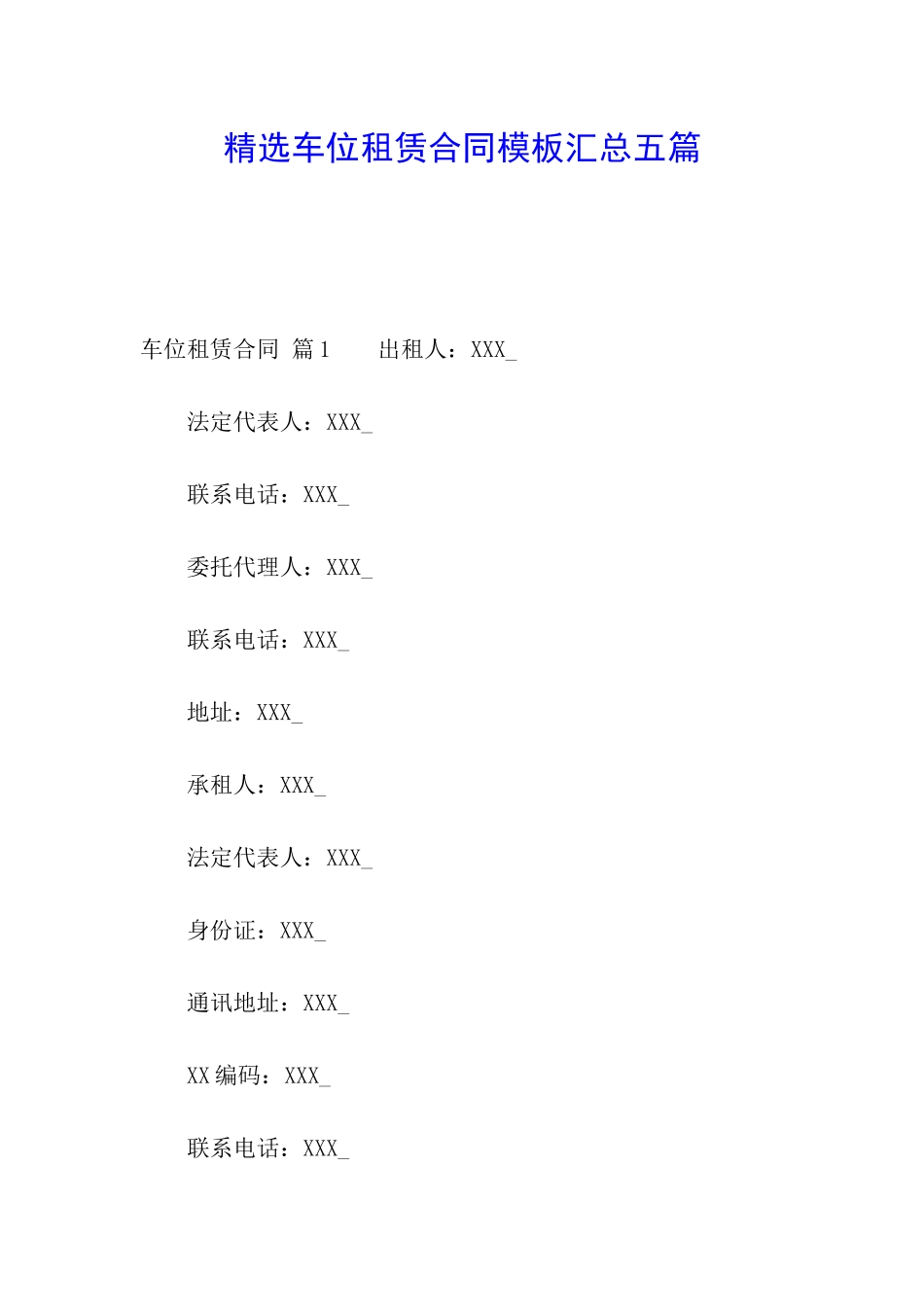 精选车位租赁合同模板汇总五篇

车位租赁合同 篇1 出租人：XXX_

法定代表人：XXX_

联系电话：XXX_

委托代理人：XXX_

联系电话：XXX_

地址：XXX_

承租人：XXX_

法定代表人：XXX_

身份证：XXX_

通讯地址：XXX_

XX编码：XXX_

联系电话：XXX_